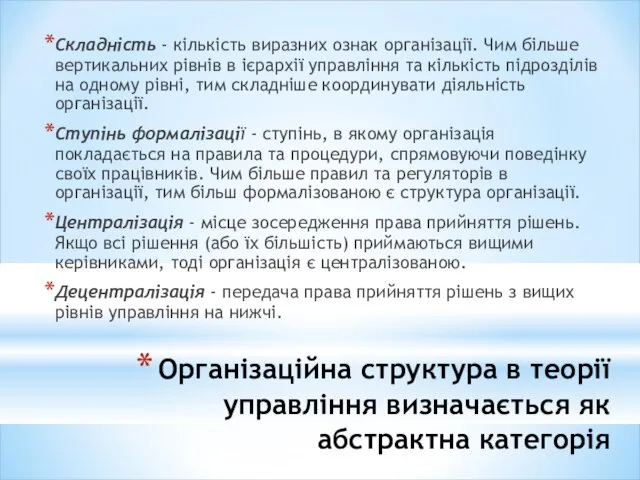 *Складність - кількість виразних ознак організації. Чим більше вертикальних рівнів в ієрархії управління та кількість підрозділів на одному рівні, тим складніше координувати діяльність організації.

*Ступінь формалізації - ступінь, в якому організація покладається на правила та процедури, спрямовуючи поведінку своїх працівників. Чим більше правил та регуляторів в організації, тим більш формалізованою є структура організації.

*Централізація - місце зосередження права прийняття рішень. Якщо всі рішення (або їх більшість) приймаються вищими керівниками, тоді організація є централізованою.

*Децентралізація - передача права прийняття рішень з вищих рівнів управління на нижчі.

* Організаційна структура в теорії управління визначається як абстрактна категорія